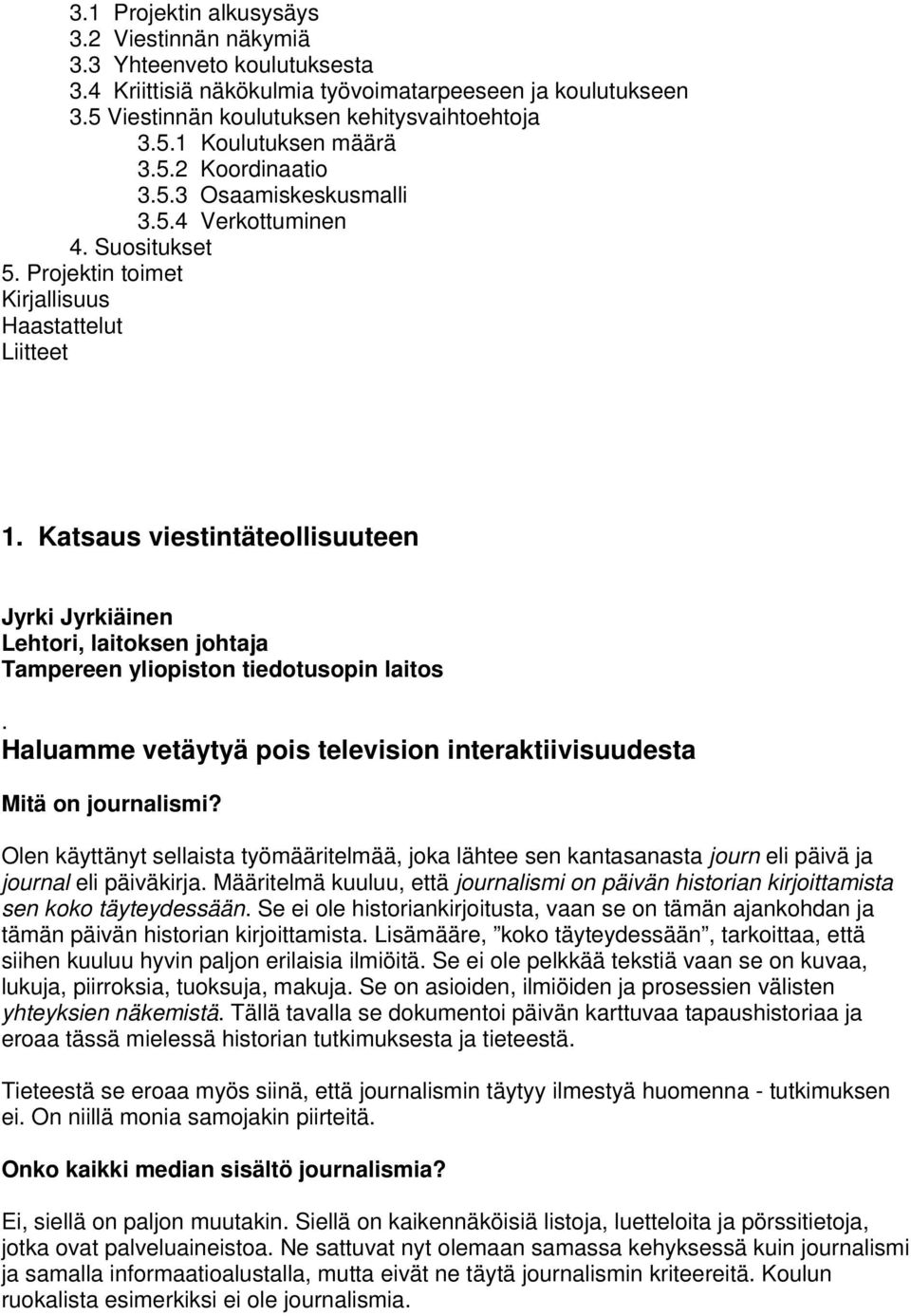 3.1 Projektin alkusysäys
3.2 Viestinnän näkymiä
3.3 Yhteenveto koulutuksesta
3.4 Kriittisiä näkökulmia työvoimatarpeeseen ja koulutukseen
3.5 Viestinnän koulutuksen kehitysvaihtoehtoja
3.5.1 Koulutuksen määrä
3.5.2 Koordinaatio
3.5.3 Osaamiskeskusmalli
3.5.4 Verkottuminen
4. Suositukset
5. Projektin toimet
Kirjallisuus
Haastattelut
Liitteet

1. Katsaus viestintäteollisuuteen

Jyrki Jyrkiäinen
Lehtori, laitoksen johtaja
Tampereen yliopiston tiedotusopin laitos

.
Haluamme vetäytyä pois television interaktiivisuudesta

Mitä on journalismi?

Olen käyttänyt sellaista työmääritelmää, joka lähtee sen kantasanasta journ eli päivä ja journal eli päiväkirja. Määritelmä kuuluu, että journalismi on päivän historian kirjoittamista sen koko täyteydessään. Se ei ole historiankirjoitusta, vaan se on tämän ajankohdan ja tämän päivän historian kirjoittamista. Lisämääre, ”koko täyteydessään”, tarkoittaa, että siihen kuuluu hyvin paljon erilaisia ilmiöitä. Se ei ole pelkkää tekstiä vaan se on kuvaa, lukuja, piirroksia, tuoksuja, makuja. Se on asioiden, ilmiöiden ja prosessien välisten yhteyksien näkemistä. Tällä tavalla se dokumentoi päivän karttuvaa tapaushistoriaa ja eroaa tässä mielessä historian tutkimuksesta ja tieteestä.

Tieteestä se eroaa myös siinä, että journalismin täytyy ilmestyä huomenna - tutkimuksen ei. On niillä monia samojakin piirteitä.

Onko kaikki median sisältö journalismia?

Ei, siellä on paljon muutakin. Siellä on kaikennäköisiä listoja, luetteloita ja pörssitietoja, jotka ovat palveluaineistoa. Ne sattuvat nyt olemaan samassa kehyksessä kuin journalismi ja samalla informaatioalustalla, mutta eivät ne täytä journalismin kriteereitä. Koulun ruokalista esimerkiksi ei ole journalismia.